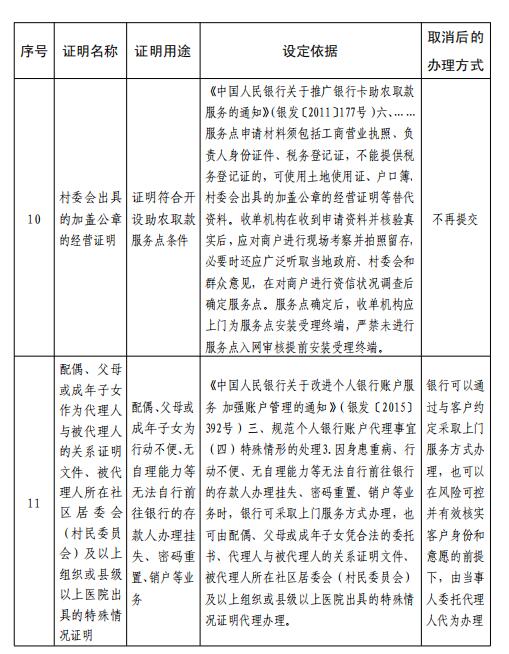 | 序号 | 证明名称 | 证明用途 | 设定依据 | 取消后的办理方式 |
|---|---|---|---|---|
| 10 | 村委会出具的加盖公章的经营证明 | 证明符合开设助农取款服务点条件 | 《中国人民银行关于推广银行卡助农取款服务的通知》（银发〔2011〕177号）六、……服务点申请材料须包括工商营业执照、负责人身份证件、税务登记证，不能提供税务登记证的，可使用土地使用证、户口簿、村委会出具的加盖公章的经营证明等替代资料。收单机构在收到申请资料并核验真实后，应对商户进行现场考察并拍照留存，必要时还应广泛听取当地政府、村委会和群众意见，在对商户进行资信状况调查后确定服务点。服务点确定后，收单机构应上门为服务点安装受理终端，严禁未进行服务点入网审核提前安装受理终端。 | 不再提交 |
| 11 | 配偶、父母或成年子女作为代理人与被代理人的关系证明文件、被代理人所在社区居委会（村民委员会）及以上组织或县级以上医院出具的特殊情况证明 | 配偶、父母或成年子女为行动不便、无自理能力等无法自行前往银行的存款人办理挂失、密码重置、销户等业务 | 《中国人民银行关于改进个人银行账户服务 加强账户管理的通知》（银发〔2015〕392号）三、规范个人银行账户代理事宜（四）特殊情形的处理3.因身患重病、行动不便、无自理能力等无法自行前往银行的存款人办理挂失、密码重置、销户等业务时，银行可采取上门服务方式办理，也可由配偶、父母或成年子女凭合法的委托书、代理人与被代理人的关系证明文件、被代理人所在社区居委会（村民委员会）及以上组织或县级以上医院出具的特殊情况证明代理办理。 | 银行可以通过与客户约定采取上门服务方式办理，也可以在风险可控并有效核实客户身份和意愿的前提下，由当事人委托代理人代为办理 |